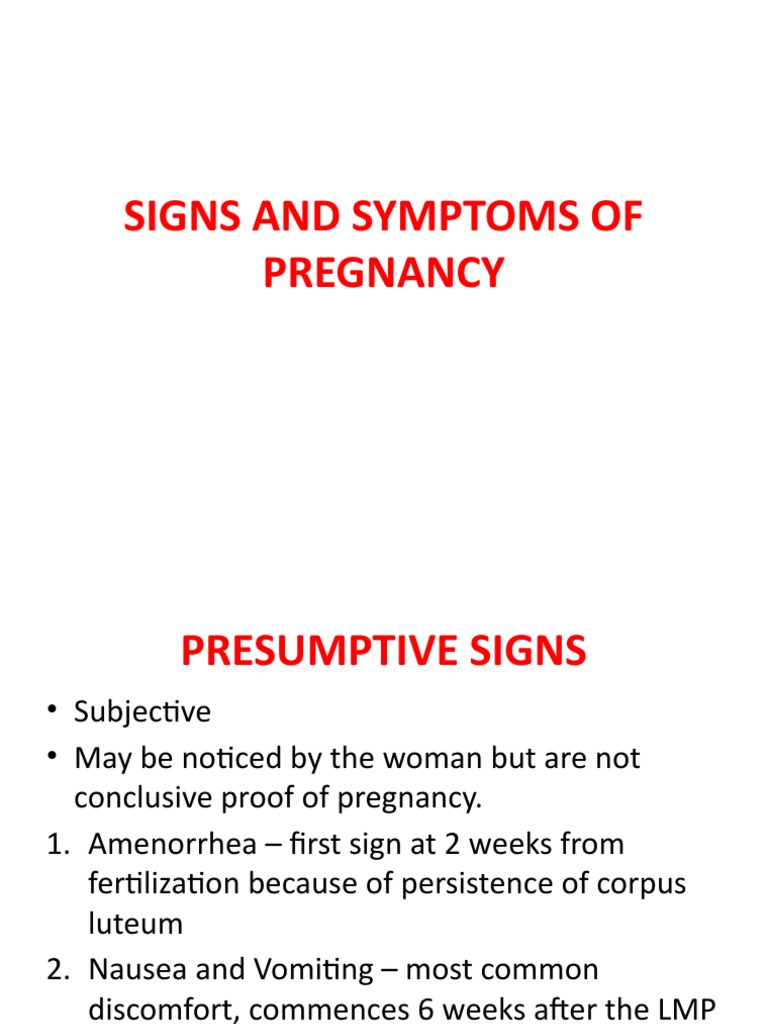 SIGNS AND SYMPTOMS OF PREGNANCY

PRESUMPTIVE SIGNS

• Subjective
• May be noticed by the woman but are not conclusive proof of pregnancy.
1. Amenorrhea – first sign at 2 weeks from fertilization because of persistence of corpus luteum
2. Nausea and Vomiting – most common discomfort, commences 6 weeks after the LMP